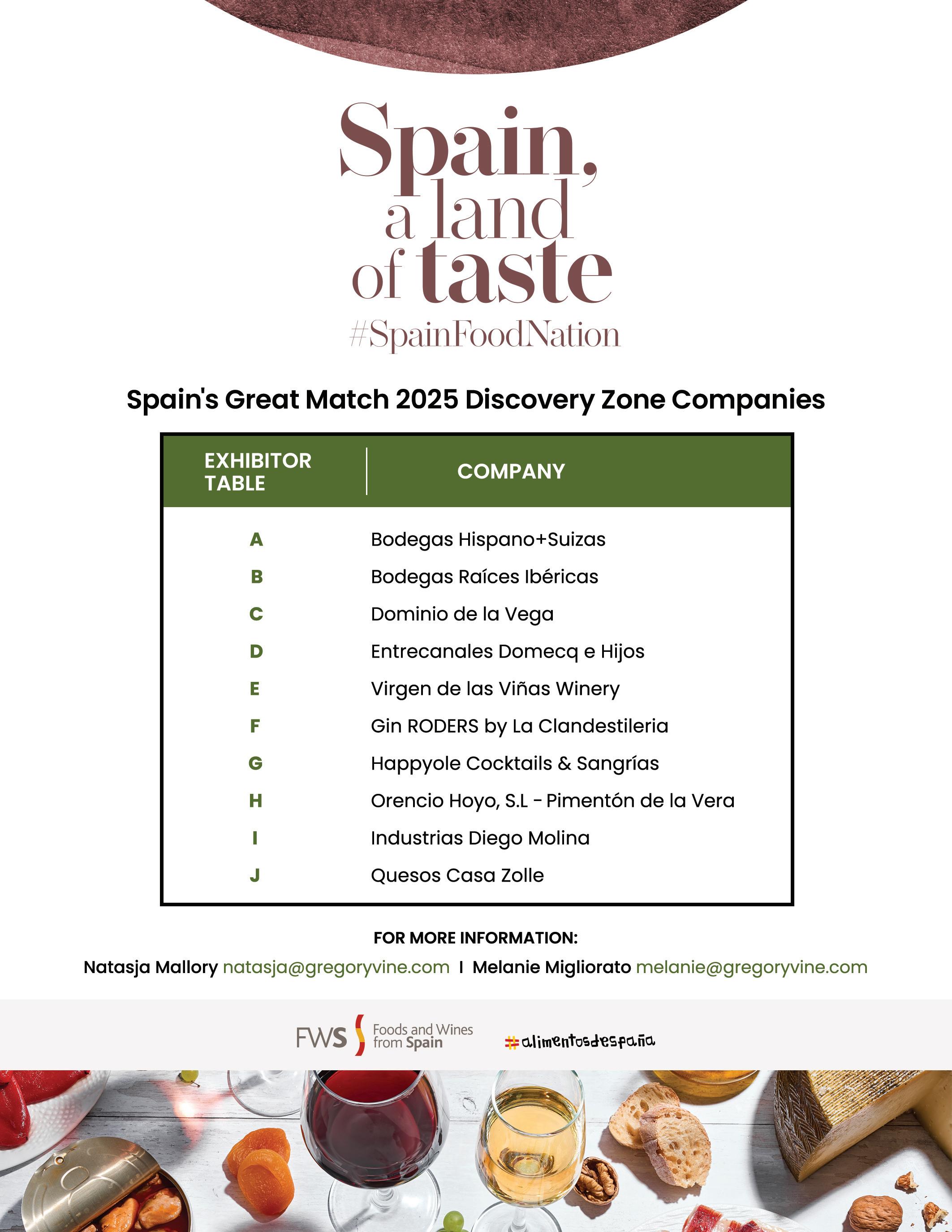 Spain,
a land
of taste
#SpainFoodNation

Spain's Great Match 2025 Discovery Zone Companies

| EXHIBITOR TABLE | COMPANY |
|---|---|
| A | Bodegas Hispano+Suizas |
| B | Bodegas Raíces Ibéricas |
| C | Dominio de la Vega |
| D | Entrecanales Domecq e Hijos |
| E | Virgen de las Viñas Winery |
| F | Gin RODERS by La Clandestileria |
| G | Happyole Cocktails & Sangrías |
| H | Orencio Hoyo, S.L - Pimentón de la Vera |
| I | Industrias Diego Molina |
| J | Quesos Casa Zolle |

FOR MORE INFORMATION:

Natasja Mallory natasja@gregoryvine.com I Melanie Migliorato melanie@gregoryvine.com

FWS Foods and Wines from Spain

#alimentosdespaña